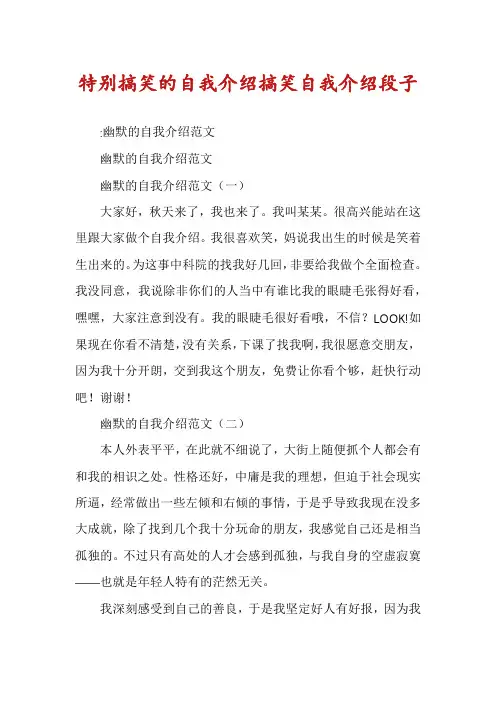 特别搞笑的自我介绍搞笑自我介绍段子

:幽默的自我介绍范文

幽默的自我介绍范文

幽默的自我介绍范文（一）

大家好，秋天来了，我也来了。我叫某某。很高兴能站在这里跟大家做个自我介绍。我很喜欢笑，妈说我出生的时候是笑着生出来的。为这事中科院的找我好几回，非要给我做个全面检查。我没同意，我说除非你们的人当中有谁比我的眼睫毛张得好看，嘿嘿，大家注意到没有。我的眼睫毛很好看哦，不信？LOOK!如果现在你看不清楚，没有关系，下课了找我啊，我很愿意交朋友，因为我十分开朗，交到我这个朋友，免费让你看个够，赶快行动吧！谢谢！

幽默的自我介绍范文（二）

本人外表平平，在此就不细说了，大街上随便抓个人都会有和我的相识之处。性格还好，中庸是我的理想，但迫于社会现实所逼，经常做出一些左倾和右倾的事情，于是乎导致我现在没多大成就，除了找到几个我十分玩命的朋友，我感觉自己还是相当孤独的。不过只有高处的人才会感到孤独，与我自身的空虚寂寞——也就是年轻人特有的茫然无关。

我深刻感受到自己的善良，于是我坚定好人有好报，因为我